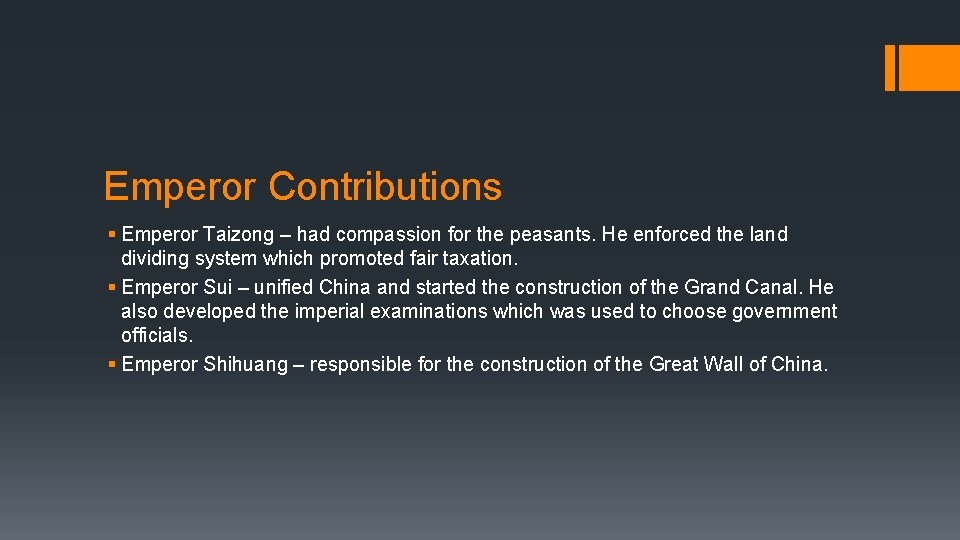 Emperor Contributions

▪ Emperor Taizong – had compassion for the peasants. He enforced the land dividing system which promoted fair taxation.
▪ Emperor Sui – unified China and started the construction of the Grand Canal. He also developed the imperial examinations which was used to choose government officials.
▪ Emperor Shihuang – responsible for the construction of the Great Wall of China.